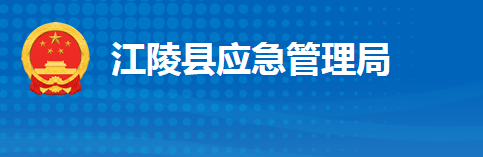 江陵县应急管理局